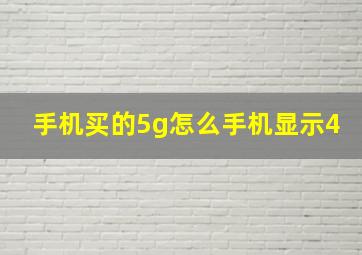 手机买的5g怎么手机显示4